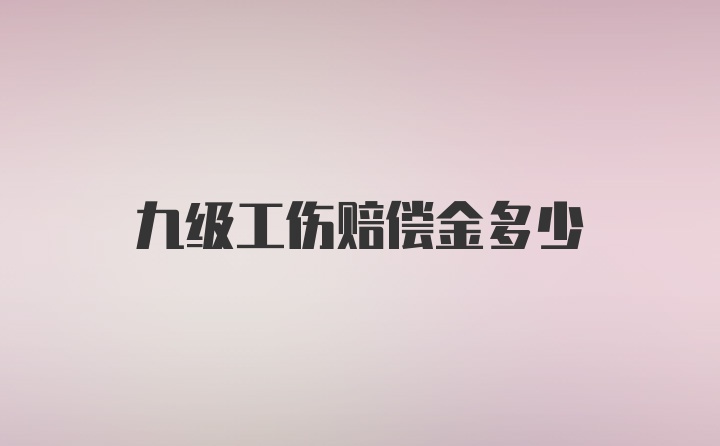 九级工伤赔偿金多少